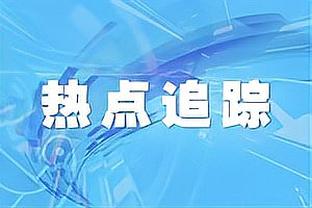 热点追踪